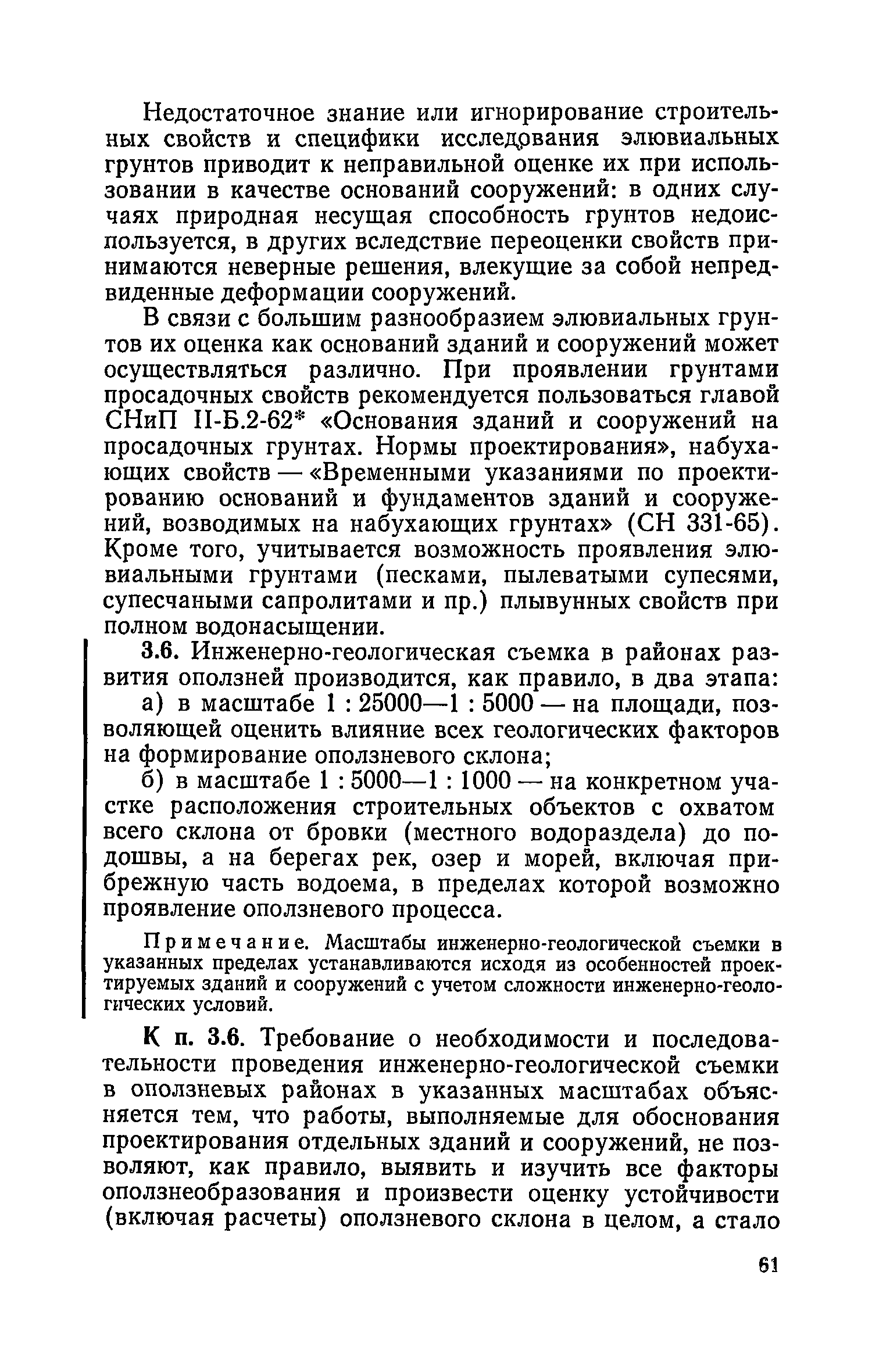 Недостаточное знание или игнорирование строительных свойств и специфики исследования элювиальных грунтов приводит к неправильной оценке их при использовании в качестве оснований сооружений: в одних случаях природная несущая способность грунтов недоиспользуется, в других вследствие переоценки свойств принимаются неверные решения, влекущие за собой непредвиденные деформации сооружений.

В связи с большим разнообразием элювиальных грунтов их оценка как оснований зданий и сооружений может осуществляться различно. При проявлении грунтами просадочных свойств рекомендуется пользоваться главой СНиП II-Б.2-62* «Основания зданий и сооружений на просадочных грунтах. Нормы проектирования», набухающих свойств — «Временными указаниями по проектированию оснований и фундаментов зданий и сооружений, возводимых на набухающих грунтах» (СН 331-65). Кроме того, учитывается возможность проявления элювиальными грунтами (песками, пылеватыми супесями, супесчаными сапролитами и пр.) плывунных свойств при полном водонасыщении.

3.6. Инженерно-геологическая съемка в районах развития оползней производится, как правило, в два этапа:

а) в масштабе 1 : 25000—1 : 5000 — на площади, позволяющей оценить влияние всех геологических факторов на формирование оползневого склона;

б) в масштабе 1 : 5000—1 : 1000 — на конкретном участке расположения строительных объектов с охватом всего склона от бровки (местного водораздела) до подошвы, а на берегах рек, озер и морей, включая прибрежную часть водоема, в пределах которой возможно проявление оползневого процесса.

Примечание. Масштабы инженерно-геологической съемки в указанных пределах устанавливаются исходя из особенностей проектируемых зданий и сооружений с учетом сложности инженерно-геологических условий.

К п. 3.6. Требование о необходимости и последовательности проведения инженерно-геологической съемки в оползневых районах в указанных масштабах объясняется тем, что работы, выполняемые для обоснования проектирования отдельных зданий и сооружений, не позволяют, как правило, выявить и изучить все факторы оползнеобразования и произвести оценку устойчивости (включая расчеты) оползневого склона в целом, а стало

61